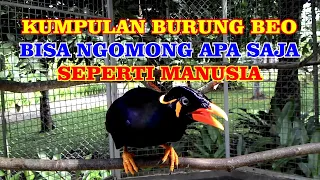 KUMPULAN BURUNG BEO
BISA NGOMONG APA SAJA
SEPERTI MANUSIA